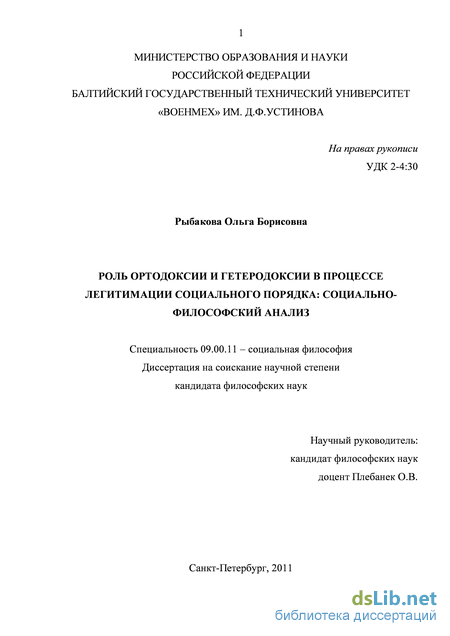 1

МИНИСТЕРСТВО ОБРАЗОВАНИЯ И НАУКИ
РОССИЙСКОЙ ФЕДЕРАЦИИ
БАЛТИЙСКИЙ ГОСУДАРСТВЕННЫЙ ТЕХНИЧЕСКИЙ УНИВЕРСИТЕТ
«ВОЕНМЕХ» ИМ. Д.Ф.УСТИНОВА

На правах рукописи
УДК 2-4:30

Рыбакова Ольга Борисовна

РОЛЬ ОРТОДОКСИИ И ГЕТЕРОДОКСИИ В ПРОЦЕССЕ ЛЕГИТИМАЦИИ СОЦИАЛЬНОГО ПОРЯДКА: СОЦИАЛЬНО-ФИЛОСОФСКИЙ АНАЛИЗ

Специальность 09.00.11 – социальная философия
Диссертация на соискание научной степени
кандидата философских наук

Научный руководитель:
кандидат философских наук
доцент Плебанек О.В.

Санкт-Петербург, 2011

dsLib.net
библиотека диссертаций